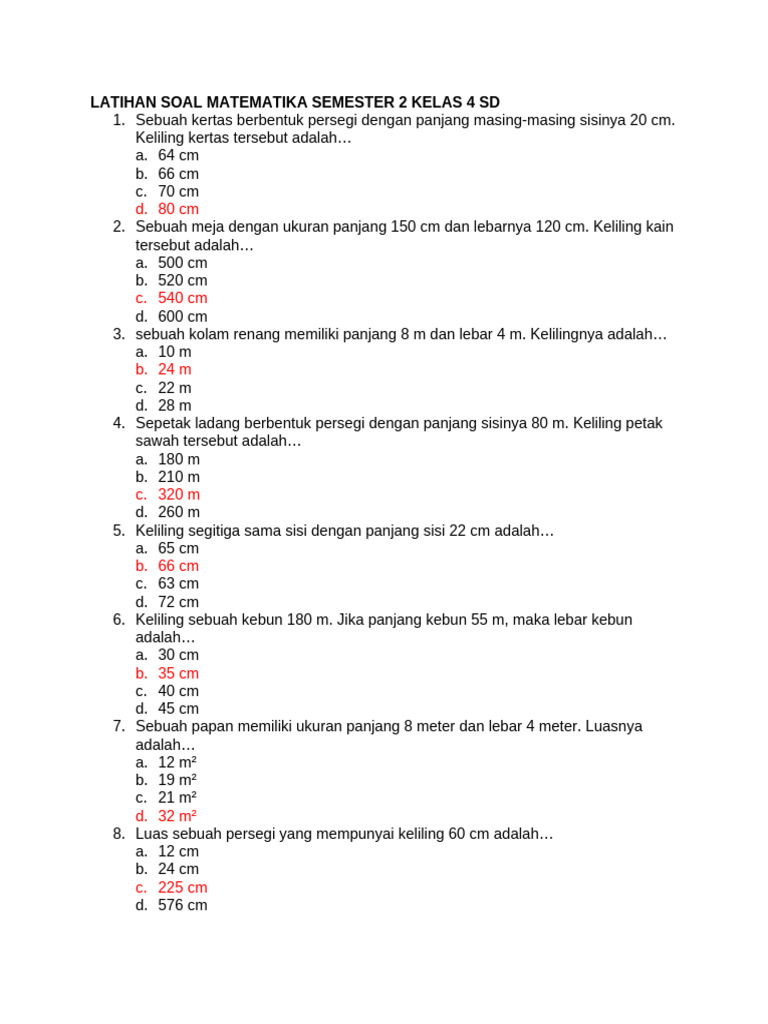 LATIHAN SOAL MATEMATIKA SEMESTER 2 KELAS 4 SD

1. Sebuah kertas berbentuk persegi dengan panjang masing-masing sisinya 20 cm. Keliling kertas tersebut adalah…
a. 64 cm
b. 66 cm
c. 70 cm
d. 80 cm

2. Sebuah meja dengan ukuran panjang 150 cm dan lebarnya 120 cm. Keliling kain tersebut adalah…
a. 500 cm
b. 520 cm
c. 540 cm
d. 600 cm

3. sebuah kolam renang memiliki panjang 8 m dan lebar 4 m. Kelilingnya adalah…
a. 10 m
b. 24 m
c. 22 m
d. 28 m

4. Sepetak ladang berbentuk persegi dengan panjang sisinya 80 m. Keliling petak sawah tersebut adalah…
a. 180 m
b. 210 m
c. 320 m
d. 260 m

5. Keliling segitiga sama sisi dengan panjang sisi 22 cm adalah…
a. 65 cm
b. 66 cm
c. 63 cm
d. 72 cm

6. Keliling sebuah kebun 180 m. Jika panjang kebun 55 m, maka lebar kebun adalah…
a. 30 cm
b. 35 cm
c. 40 cm
d. 45 cm

7. Sebuah papan memiliki ukuran panjang 8 meter dan lebar 4 meter. Luasnya adalah…
a. 12 $m^2$
b. 19 $m^2$
c. 21 $m^2$
d. 32 $m^2$

8. Luas sebuah persegi yang mempunyai keliling 60 cm adalah…
a. 12 cm
b. 24 cm
c. 225 cm
d. 576 cm